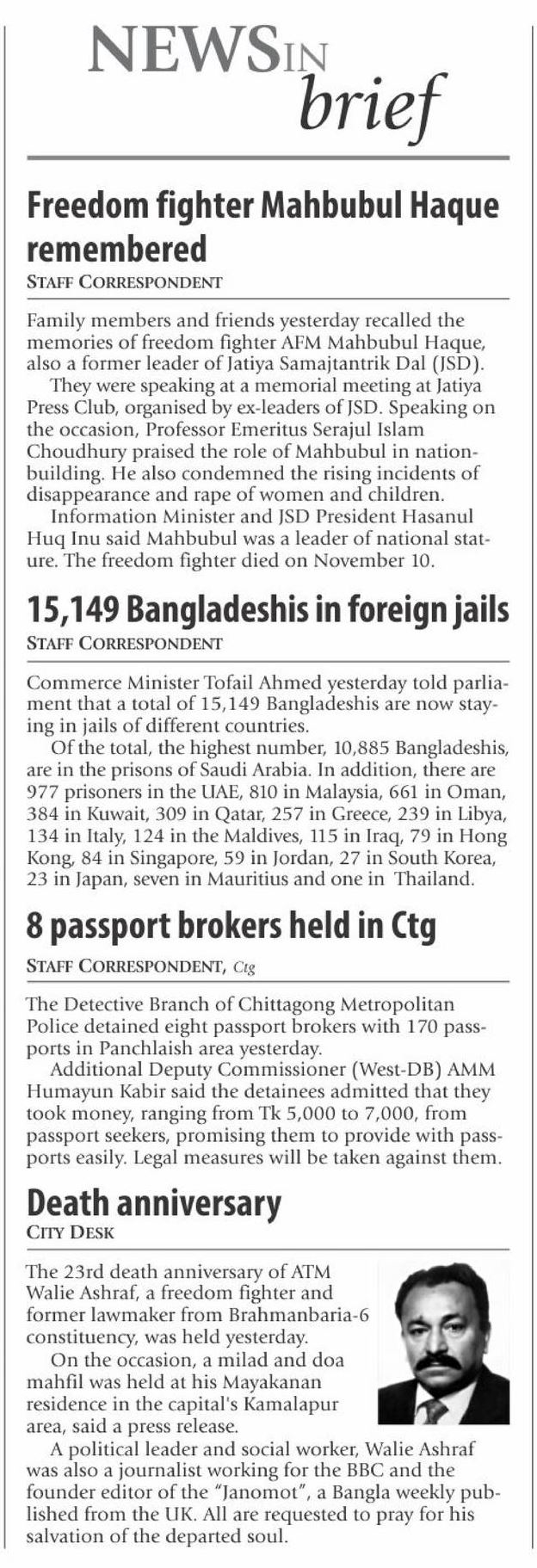 NEWS IN brief

Freedom fighter Mahbubul Haque remembered
STAFF CORRESPONDENT

Family members and friends yesterday recalled the memories of freedom fighter AFM Mahbubul Haque, also a former leader of Jatiya Samajtantrik Dal (JSD).

They were speaking at a memorial meeting at Jatiya Press Club, organised by ex-leaders of JSD. Speaking on the occasion, Professor Emeritus Serajul Islam Choudhury praised the role of Mahbubul in nation-building. He also condemned the rising incidents of disappearance and rape of women and children.

Information Minister and JSD President Hasanul Huq Inu said Mahbubul was a leader of national stature. The freedom fighter died on November 10.

15,149 Bangladeshis in foreign jails
STAFF CORRESPONDENT

Commerce Minister Tofail Ahmed yesterday told parliament that a total of 15,149 Bangladeshis are now staying in jails of different countries.

Of the total, the highest number, 10,885 Bangladeshis, are in the prisons of Saudi Arabia. In addition, there are 977 prisoners in the UAE, 810 in Malaysia, 661 in Oman, 384 in Kuwait, 309 in Qatar, 257 in Greece, 239 in Libya, 134 in Italy, 124 in the Maldives, 115 in Iraq, 79 in Hong Kong, 84 in Singapore, 59 in Jordan, 27 in South Korea, 23 in Japan, seven in Mauritius and one in Thailand.

8 passport brokers held in Ctg
STAFF CORRESPONDENT, Ctg

The Detective Branch of Chittagong Metropolitan Police detained eight passport brokers with 170 passports in Panchlaish area yesterday.

Additional Deputy Commissioner (West-DB) AMM Humayun Kabir said the detainees admitted that they took money, ranging from Tk 5,000 to 7,000, from passport seekers, promising them to provide with passports easily. Legal measures will be taken against them.

Death anniversary
CITY DESK

The 23rd death anniversary of ATM Walie Ashraf, a freedom fighter and former lawmaker from Brahmanbaria-6 constituency, was held yesterday.

On the occasion, a milad and doa mahfil was held at his Mayakanan residence in the capital's Kamalapur area, said a press release.

A political leader and social worker, Walie Ashraf was also a journalist working for the BBC and the founder editor of the "Janomot", a Bangla weekly published from the UK. All are requested to pray for his salvation of the departed soul.